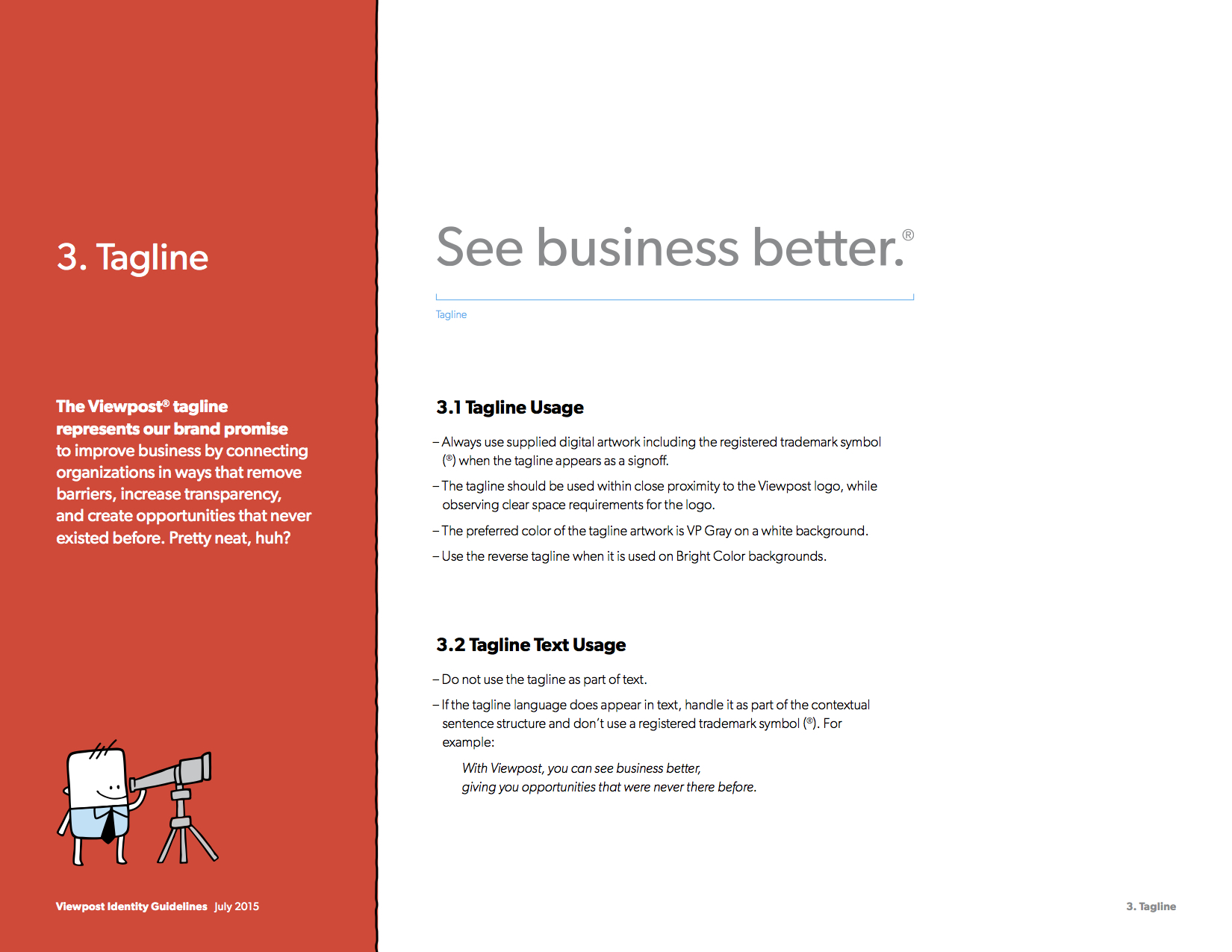 3. Tagline

The Viewpost® tagline represents our brand promise to improve business by connecting organizations in ways that remove barriers, increase transparency, and create opportunities that never existed before. Pretty neat, huh?

Viewpost Identity Guidelines July 2015

See business better.®

Tagline

3.1 Tagline Usage

- Always use supplied digital artwork including the registered trademark symbol (®) when the tagline appears as a signoff.

- The tagline should be used within close proximity to the Viewpost logo, while observing clear space requirements for the logo.

- The preferred color of the tagline artwork is VP Gray on a white background.

- Use the reverse tagline when it is used on Bright Color backgrounds.

3.2 Tagline Text Usage

- Do not use the tagline as part of text.

- If the tagline language does appear in text, handle it as part of the contextual sentence structure and don't use a registered trademark symbol (®). For example:

With Viewpost, you can see business better,
giving you opportunities that were never there before.

3. Tagline